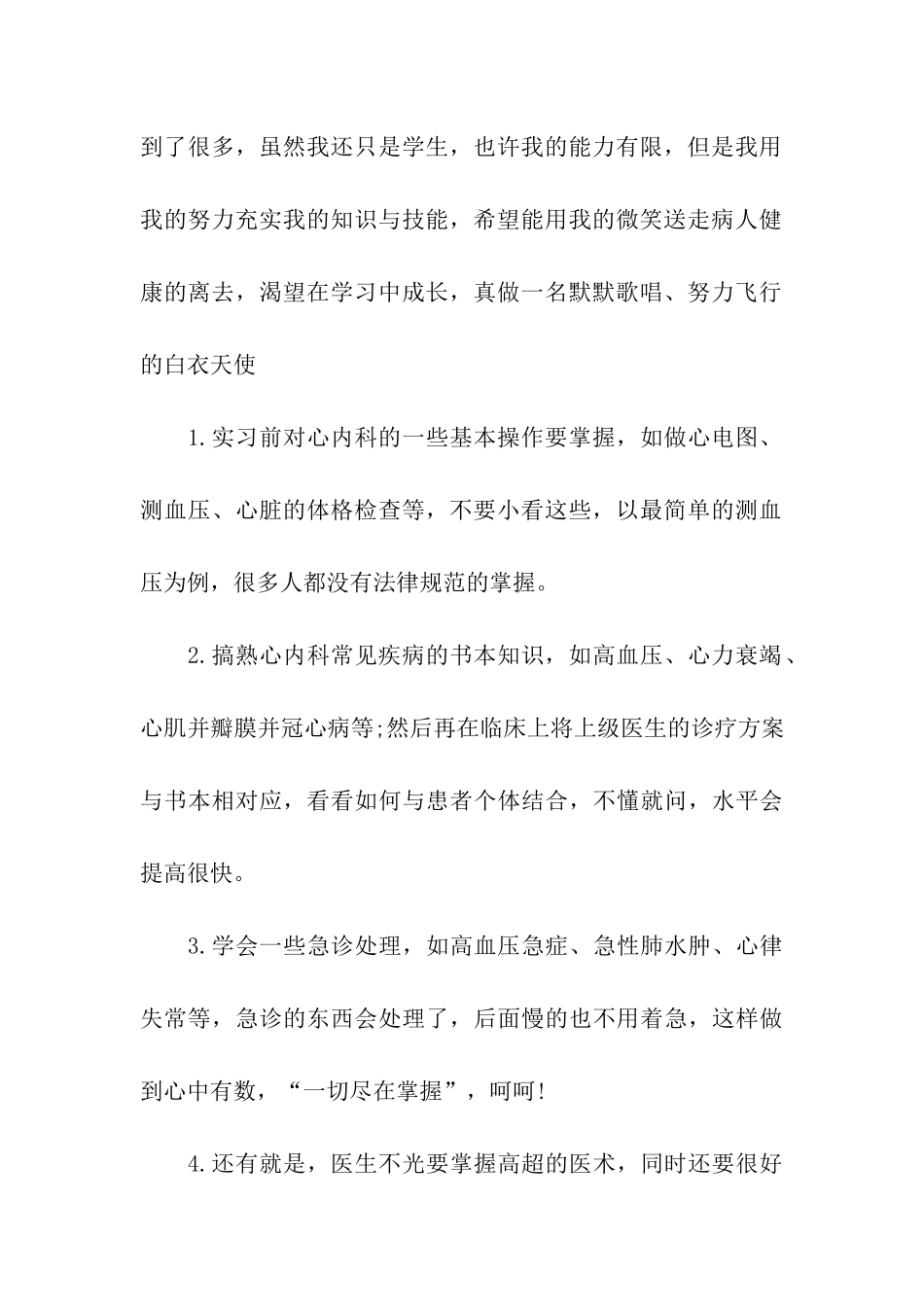 到了很多，虽然我还只是学生，也许我的能力有限，但是我用我的努力充实我的知识与技能，希望能用我的微笑送走病人健康的离去，渴望在学习中成长，真做一名默默歌唱、努力飞行的白衣天使

1.实习前对心内科的一些基本操作要掌握，如做心电图、测血压、心脏的体格检查等，不要小看这些，以最简单的测血压为例，很多人都没有法律规范的掌握。

2.搞熟心内科常见疾病的书本知识，如高血压、心力衰竭、心肌并瓣膜并冠心病等;然后再在临床上将上级医生的诊疗方案与书本相对应，看看如何与患者个体结合，不懂就问，水平会提高很快。

3.学会一些急诊处理，如高血压急症、急性肺水肿、心律失常等，急诊的东西会处理了，后面慢的也不用着急，这样做到心中有数，“一切尽在掌握”，呵呵!

4.还有就是，医生不光要掌握高超的医术，同时还要很好